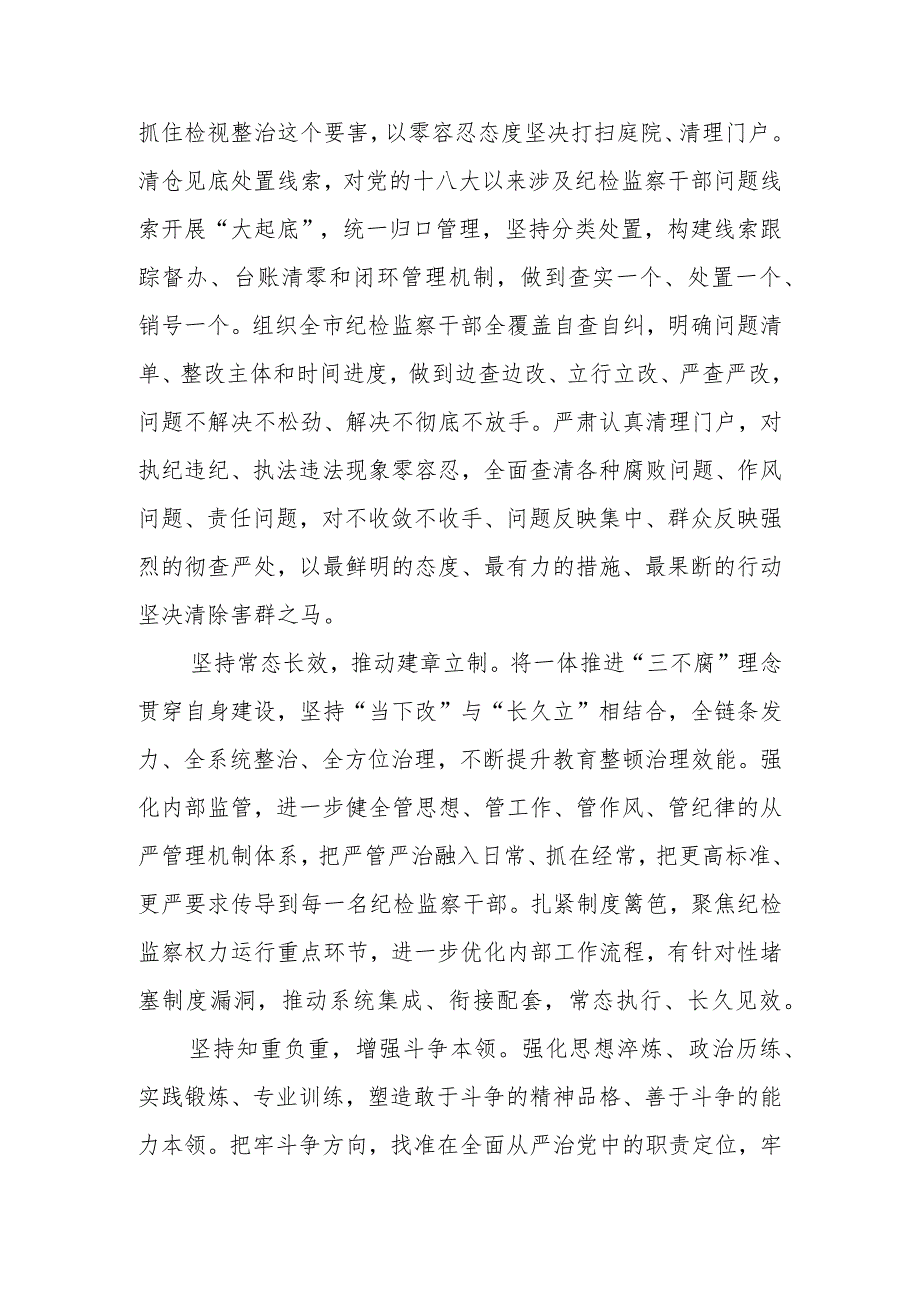 抓住检视整治这个要害，以零容忍态度坚决打扫庭院、清理门户。清仓见底处置线索，对党的十八大以来涉及纪检监察干部问题线索开展“大起底”，统一归口管理，坚持分类处置，构建线索跟踪督办、台账清零和闭环管理机制，做到查实一个、处置一个、销号一个。组织全市纪检监察干部全覆盖自查自纠，明确问题清单、整改主体和时间进度，做到边查边改、立行立改、严查严改，问题不解决不松劲、解决不彻底不放手。严肃认真清理门户，对执纪违纪、执法违法现象零容忍，全面查清各种腐败问题、作风问题、责任问题，对不收敛不收手、问题反映集中、群众反映强烈的彻查严处，以最鲜明的态度、最有力的措施、最果断的行动坚决清除害群之马。

坚持常态长效，推动建章立制。将一体推进“三不腐”理念贯穿自身建设，坚持“当下改”与“长久立”相结合，全链条发力、全系统整治、全方位治理，不断提升教育整顿治理效能。强化内部监管，进一步健全管思想、管工作、管作风、管纪律的从严管理机制体系，把严管严治融入日常、抓在经常，把更高标准、更严要求传导到每一名纪检监察干部。扎紧制度篱笆，聚焦纪检监察权力运行重点环节，进一步优化内部工作流程，有针对性堵塞制度漏洞，推动系统集成、衔接配套，常态执行、长久见效。

坚持知重负重，增强斗争本领。强化思想淬炼、政治历练、实践锻炼、专业训练，塑造敢于斗争的精神品格、善于斗争的能力本领。把牢斗争方向，找准在全面从严治党中的职责定位，牢